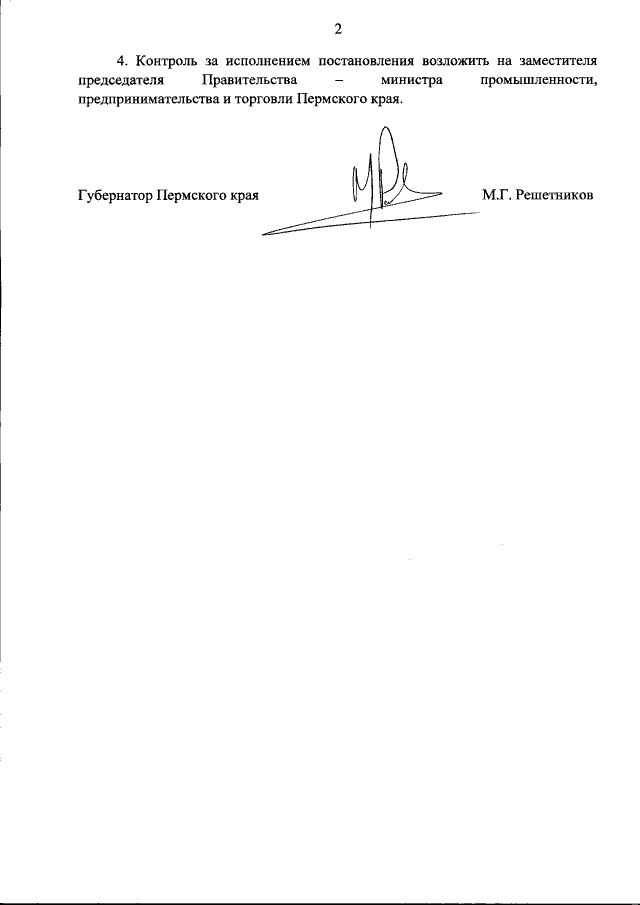 2

4. Контроль за исполнением постановления возложить на заместителя председателя Правительства – министра промышленности, предпринимательства и торговли Пермского края.

Губернатор Пермского края

М.Г. Решетников